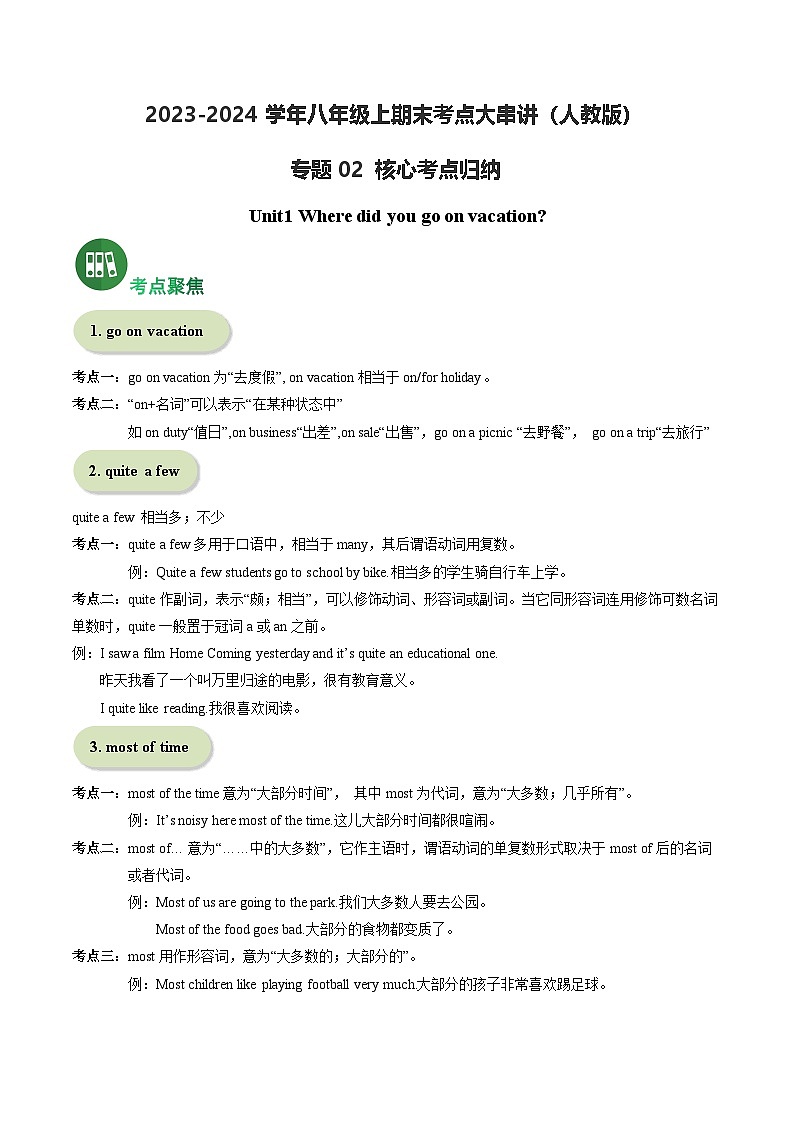 2023-2024 学年八年级上期末考点大串讲（人教版）

专题 02 核心考点归纳

Unit1 Where did you go on vacation?

考点聚焦

1. go on vacation

考点一：go on vacation 为“去度假”, on vacation 相当于 on/for holiday。

考点二：“on+名词”可以表示“在某种状态中”

如 on duty“值日”,on business“出差”,on sale“出售”，go on a picnic “去野餐”， go on a trip“去旅行”

2. quite a few

quite a few 相当多；不少

考点一：quite a few 多用于口语中，相当于 many，其后谓语动词用复数。

例：Quite a few students go to school by bike.相当多的学生骑自行车上学。

考点二：quite 作副词，表示“颇；相当”，可以修饰动词、形容词或副词。当它同形容词连用修饰可数名词单数时，quite 一般置于冠词 a 或 an 之前。

例：I saw a film Home Coming yesterday and it’s quite an educational one.

昨天我看了一个叫万里归途的电影，很有教育意义。

I quite like reading.我很喜欢阅读。

3. most of time

考点一：most of the time 意为“大部分时间”， 其中 most 为代词，意为“大多数；几乎所有”。

例：It’s noisy here most of the time.这儿大部分时间都很喧闹。

考点二：most of… 意为“……中的大多数”，它作主语时，谓语动词的单复数形式取决于 most of 后的名词或者代词。

例：Most of us are going to the park.我们大多数人要去公园。

Most of the food goes bad.大部分的食物都变质了。

考点三：most 用作形容词，意为“大多数的；大部分的”。

例：Most children like playing football very much.大部分的孩子非常喜欢踢足球。